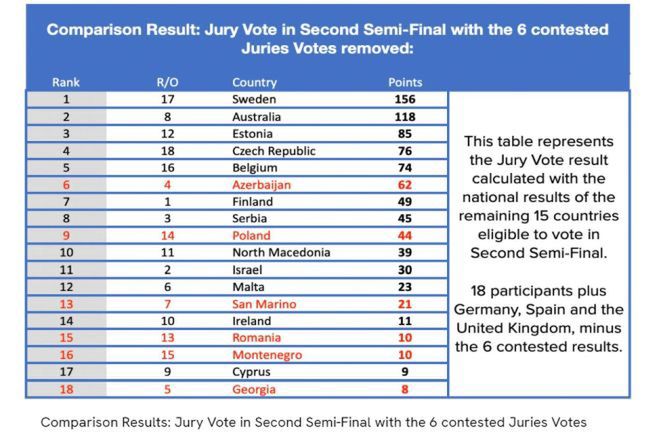 Comparison Result: Jury Vote in Second Semi-Final with the 6 contested Juries Votes removed:

| Rank | R/O | Country | Points |
|---|---|---|---|
| 1 | 17 | Sweden | 156 |
| 2 | 8 | Australia | 118 |
| 3 | 12 | Estonia | 85 |
| 4 | 18 | Czech Republic | 76 |
| 5 | 16 | Belgium | 74 |
| 6 | 4 | Azerbaijan | 62 |
| 7 | 1 | Finland | 49 |
| 8 | 3 | Serbia | 45 |
| 9 | 14 | Poland | 44 |
| 10 | 11 | North Macedonia | 39 |
| 11 | 2 | Israel | 30 |
| 12 | 6 | Malta | 23 |
| 13 | 7 | San Marino | 21 |
| 14 | 10 | Ireland | 11 |
| 15 | 13 | Romania | 10 |
| 16 | 15 | Montenegro | 10 |
| 17 | 9 | Cyprus | 9 |
| 18 | 5 | Georgia | 8 |

This table represents the Jury Vote result calculated with the national results of the remaining 15 countries eligible to vote in Second Semi-Final.

18 participants plus Germany, Spain and the United Kingdom, minus the 6 contested results.

Comparison Results: Jury Vote in Second Semi-Final with the 6 contested Juries Votes